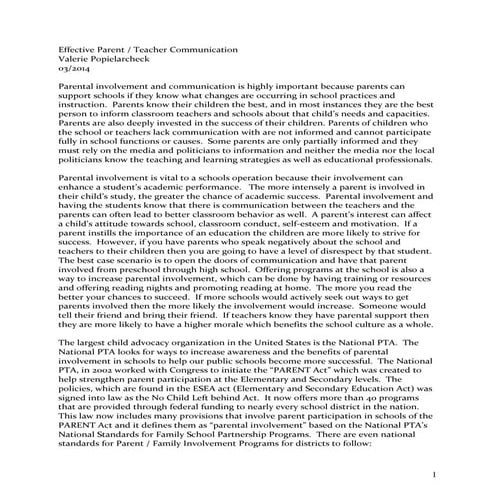 Effective Parent / Teacher Communication
Valerie Popielarcheck
03/2014

Parental involvement and communication is highly important because parents can support schools if they know what changes are occurring in school practices and instruction. Parents know their children the best, and in most instances they are the best person to inform classroom teachers and schools about that child's needs and capacities. Parents are also deeply invested in the success of their children. Parents of children who the school or teachers lack communication with are not informed and cannot participate fully in school functions or causes. Some parents are only partially informed and they must rely on the media and politicians to information and neither the media nor the local politicians know the teaching and learning strategies as well as educational professionals.

Parental involvement is vital to a schools operation because their involvement can enhance a student's academic performance. The more intensely a parent is involved in their child's study, the greater the chance of academic success. Parental involvement and having the students know that there is communication between the teachers and the parents can often lead to better classroom behavior as well. A parent's interest can affect a child's attitude towards school, classroom conduct, self-esteem and motivation. If a parent instills the importance of an education the children are more likely to strive for success. However, if you have parents who speak negatively about the school and teachers to their children then you are going to have a level of disrespect by that student. The best case scenario is to open the doors of communication and have that parent involved from preschool through high school. Offering programs at the school is also a way to increase parental involvement, which can be done by having training or resources and offering reading nights and promoting reading at home. The more you read the better your chances to succeed. If more schools would actively seek out ways to get parents involved then the more likely the involvement would increase. Someone would tell their friend and bring their friend. If teachers know they have parental support then they are more likely to have a higher morale which benefits the school culture as a whole.

The largest child advocacy organization in the United States is the National PTA. The National PTA looks for ways to increase awareness and the benefits of parental involvement in schools to help our public schools become more successful. The National PTA, in 2002 worked with Congress to initiate the "PARENT Act" which was created to help strengthen parent participation at the Elementary and Secondary levels. The policies, which are found in the ESEA act (Elementary and Secondary Education Act) was signed into law as the No Child Left behind Act. It now offers more than 40 programs that are provided through federal funding to nearly every school district in the nation. This law now includes many provisions that involve parent participation in schools of the PARENT Act and it defines them as "parental involvement" based on the National PTA's National Standards for Family School Partnership Programs. There are even national standards for Parent / Family Involvement Programs for districts to follow:

1